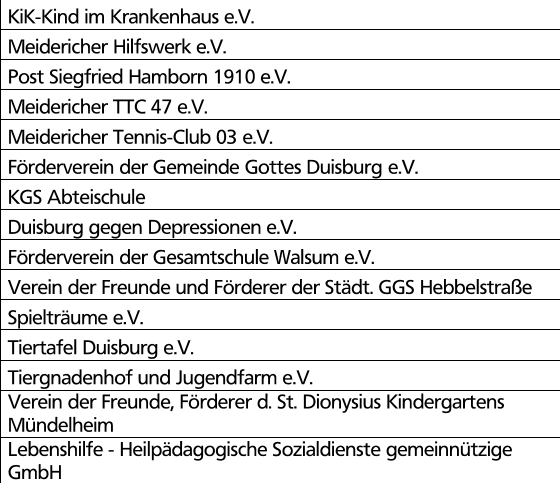 | KiK-Kind im Krankenhaus e.V. |
|---|
| Meidericher Hilfswerk e.V. |
| Post Siegfried Hamborn 1910 e.V. |
| Meidericher TTC 47 e.V. |
| Meidericher Tennis-Club 03 e.V. |
| Förderverein der Gemeinde Gottes Duisburg e.V. |
| KGS Abteischule |
| Duisburg gegen Depressionen e.V. |
| Förderverein der Gesamtschule Walsum e.V. |
| Verein der Freunde und Förderer der Städt. GGS Hebbelstraße |
| Spielträume e.V. |
| Tiertafel Duisburg e.V. |
| Tiergnadenhof und Jugendfarm e.V. |
| Verein der Freunde, Förderer d. St. Dionysius Kindergartens Mündelheim |
| Lebenshilfe - Heilpädagogische Sozialdienste gemeinnützige GmbH |